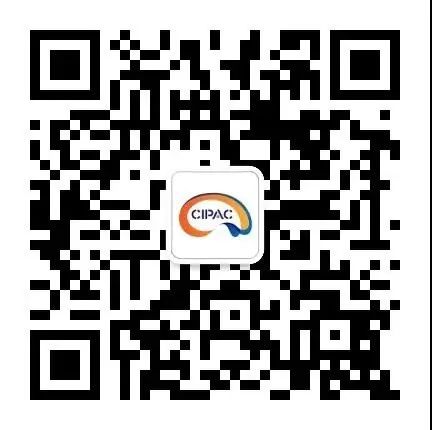 CIPAC